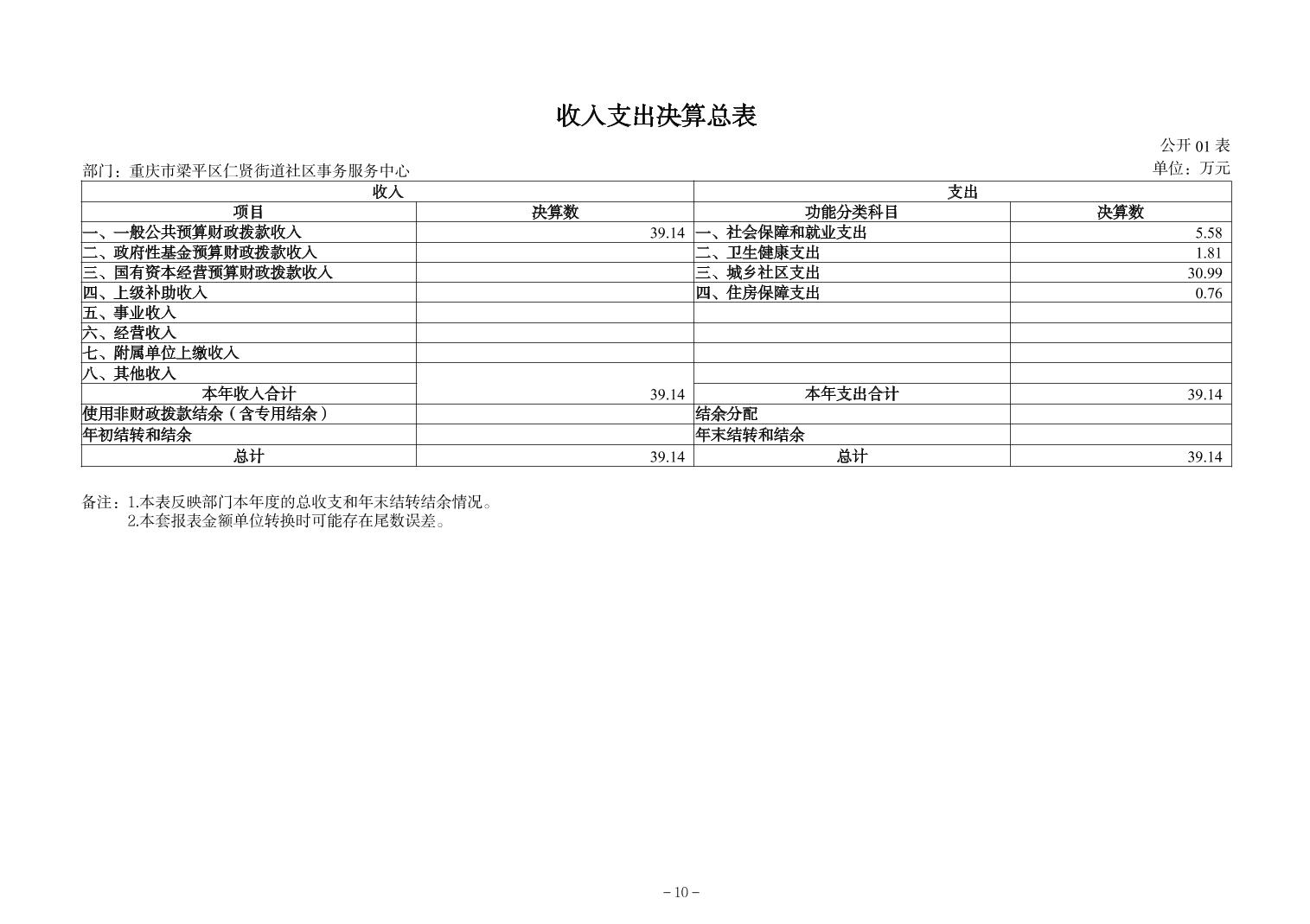 收入支出决算总表

公开 01 表

部门：重庆市梁平区仁贤街道社区事务服务中心

单位：万元

| 收入 | | 支出 | |
|---|---|---|---|
| 项目 | 决算数 | 功能分类科目 | 决算数 |
| 一、一般公共预算财政拨款收入 | 39.14 | 一、社会保障和就业支出 | 5.58 |
| 二、政府性基金预算财政拨款收入 | | 二、卫生健康支出 | 1.81 |
| 三、国有资本经营预算财政拨款收入 | | 三、城乡社区支出 | 30.99 |
| 四、上级补助收入 | | 四、住房保障支出 | 0.76 |
| 五、事业收入 | | | |
| 六、经营收入 | | | |
| 七、附属单位上缴收入 | | | |
| 八、其他收入 | | | |
| 本年收入合计 | 39.14 | 本年支出合计 | 39.14 |
| 使用非财政拨款结余（含专用结余） | | 结余分配 | |
| 年初结转和结余 | | 年末结转和结余 | |
| 总计 | 39.14 | 总计 | 39.14 |

备注：1.本表反映部门本年度的总收支和年末结转结余情况。
2.本套报表金额单位转换时可能存在尾数误差。

－10－